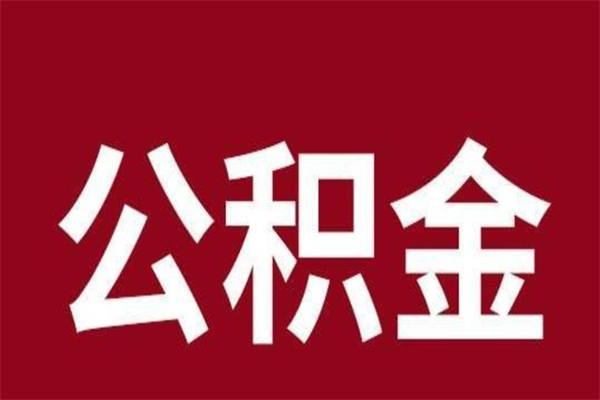 公积金